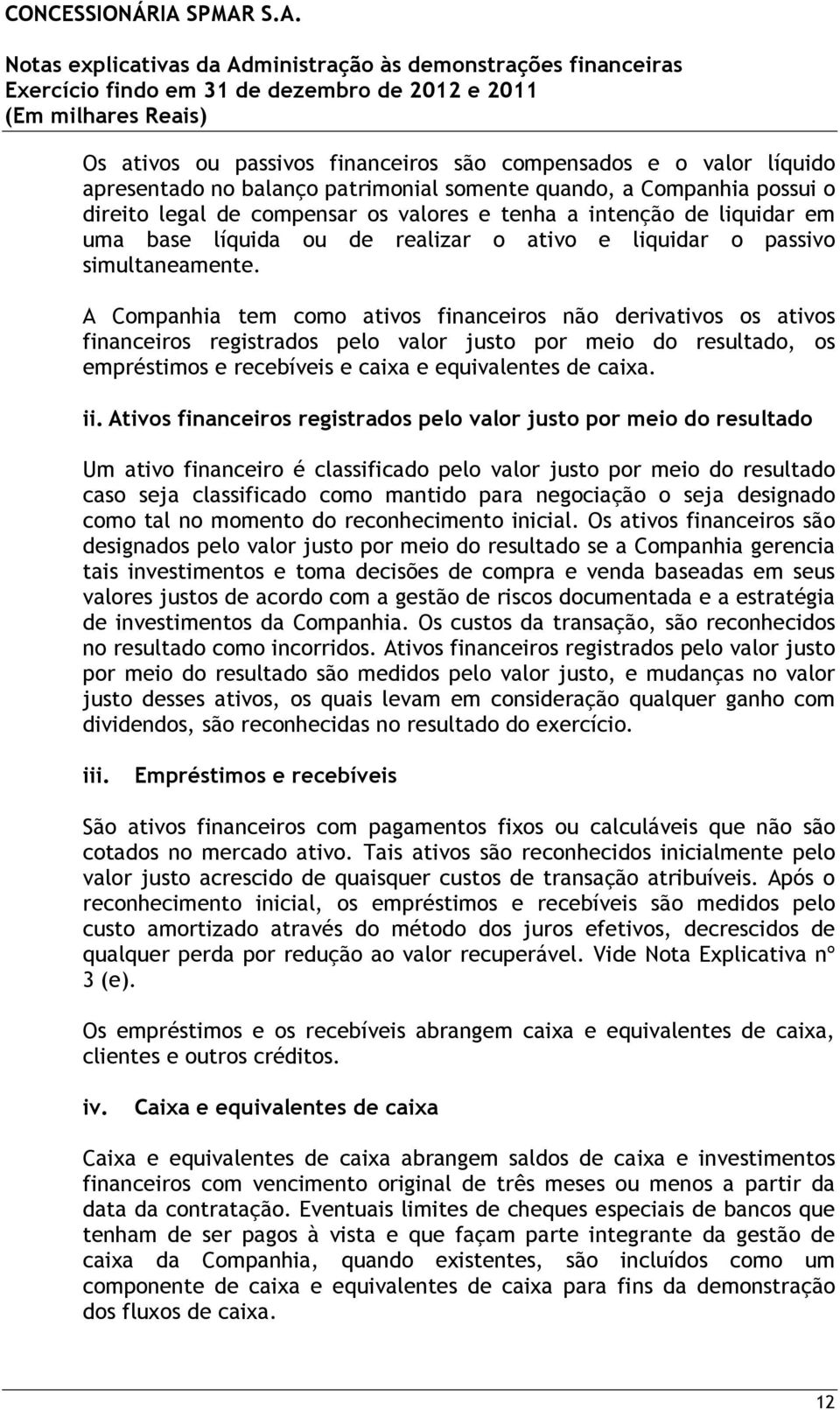 CONCESSIONÁRIA SPMAR S.A.

Notas explicativas da Administração às demonstrações financeiras
Exercício findo em 31 de dezembro de 2012 e 2011
(Em milhares Reais)

Os ativos ou passivos financeiros são compensados e o valor líquido apresentado no balanço patrimonial somente quando, a Companhia possui o direito legal de compensar os valores e tenha a intenção de liquidar em uma base líquida ou de realizar o ativo e liquidar o passivo simultaneamente.

A Companhia tem como ativos financeiros não derivativos os ativos financeiros registrados pelo valor justo por meio do resultado, os empréstimos e recebíveis e caixa e equivalentes de caixa.

ii. Ativos financeiros registrados pelo valor justo por meio do resultado

Um ativo financeiro é classificado pelo valor justo por meio do resultado caso seja classificado como mantido para negociação o seja designado como tal no momento do reconhecimento inicial. Os ativos financeiros são designados pelo valor justo por meio do resultado se a Companhia gerencia tais investimentos e toma decisões de compra e venda baseadas em seus valores justos de acordo com a gestão de riscos documentada e a estratégia de investimentos da Companhia. Os custos da transação, são reconhecidos no resultado como incorridos. Ativos financeiros registrados pelo valor justo por meio do resultado são medidos pelo valor justo, e mudanças no valor justo desses ativos, os quais levam em consideração qualquer ganho com dividendos, são reconhecidas no resultado do exercício.

iii. Empréstimos e recebíveis

São ativos financeiros com pagamentos fixos ou calculáveis que não são cotados no mercado ativo. Tais ativos são reconhecidos inicialmente pelo valor justo acrescido de quaisquer custos de transação atribuíveis. Após o reconhecimento inicial, os empréstimos e recebíveis são medidos pelo custo amortizado através do método dos juros efetivos, decrescidos de qualquer perda por redução ao valor recuperável. Vide Nota Explicativa nº 3 (e).

Os empréstimos e os recebíveis abrangem caixa e equivalentes de caixa, clientes e outros créditos.

iv. Caixa e equivalentes de caixa

Caixa e equivalentes de caixa abrangem saldos de caixa e investimentos financeiros com vencimento original de três meses ou menos a partir da data da contratação. Eventuais limites de cheques especiais de bancos que tenham de ser pagos à vista e que façam parte integrante da gestão de caixa da Companhia, quando existentes, são incluídos como um componente de caixa e equivalentes de caixa para fins da demonstração dos fluxos de caixa.

12